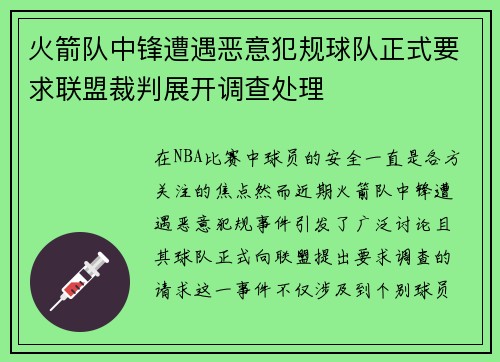 火箭队中锋遭遇恶意犯规球队正式要求联盟裁判展开调查处理

在NBA比赛中球员的安全一直是各方关注的焦点然而近期火箭队中锋遭遇恶意犯规事件引发了广泛讨论且其球队正式向联盟提出要求调查的请求这一事件不仅涉及到个别球员